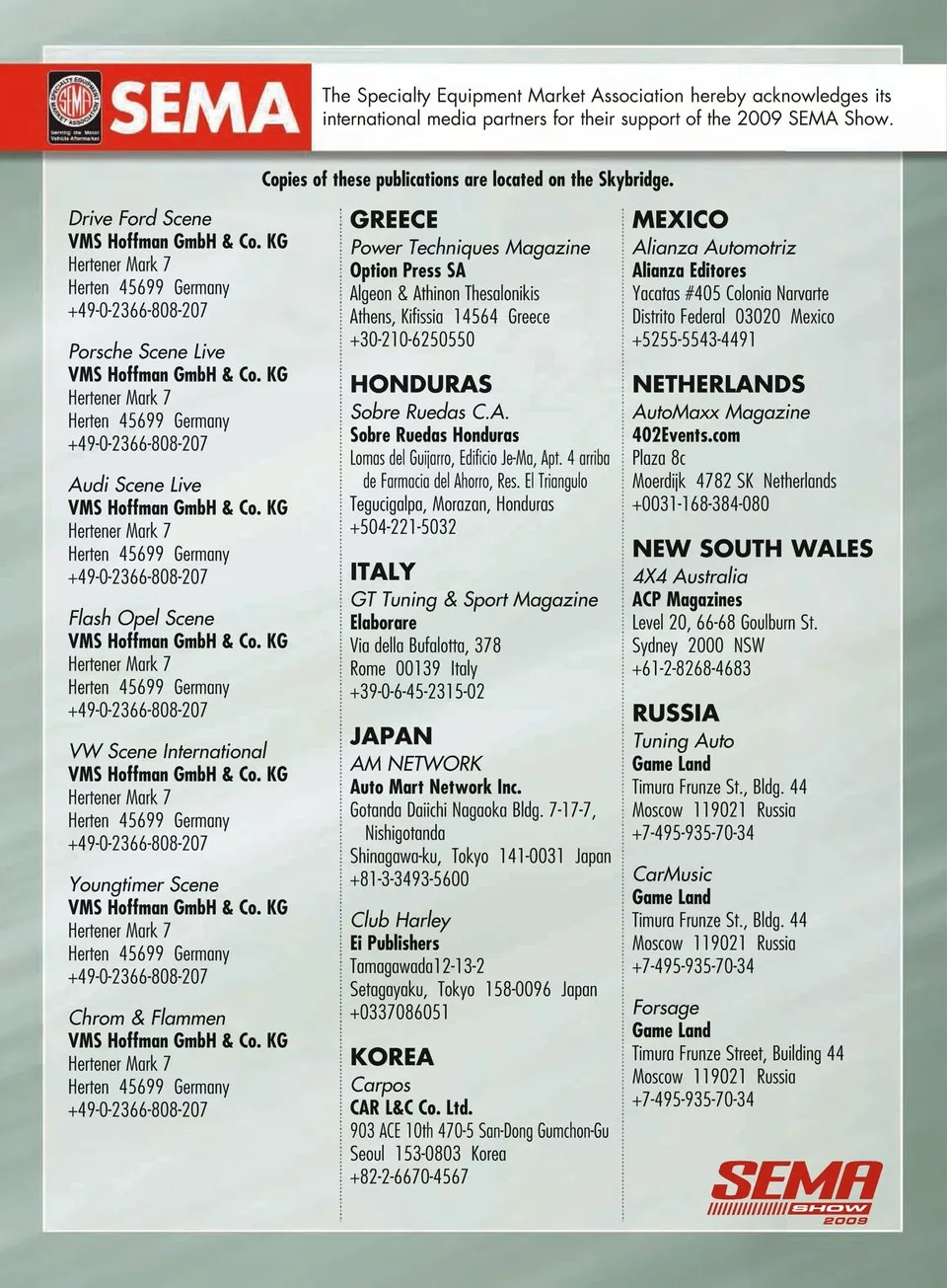 SPECIALTY EQUIPMENT MARKET ASSOCIATION
SEMA
Serving the Motor Vehicle Aftermarket

SEMA

The Specialty Equipment Market Association hereby acknowledges its international media partners for their support of the 2009 SEMA Show.

Copies of these publications are located on the Skybridge.

Drive Ford Scene
VMS Hoffman GmbH & Co. KG
Hertener Mark 7
Herten 45699 Germany
+49-0-2366-808-207

Porsche Scene Live
VMS Hoffman GmbH & Co. KG
Hertener Mark 7
Herten 45699 Germany
+49-0-2366-808-207

Audi Scene Live
VMS Hoffman GmbH & Co. KG
Hertener Mark 7
Herten 45699 Germany
+49-0-2366-808-207

Flash Opel Scene
VMS Hoffman GmbH & Co. KG
Hertener Mark 7
Herten 45699 Germany
+49-0-2366-808-207

VW Scene International
VMS Hoffman GmbH & Co. KG
Hertener Mark 7
Herten 45699 Germany
+49-0-2366-808-207

Youngtimer Scene
VMS Hoffman GmbH & Co. KG
Hertener Mark 7
Herten 45699 Germany
+49-0-2366-808-207

Chrom & Flammen
VMS Hoffman GmbH & Co. KG
Hertener Mark 7
Herten 45699 Germany
+49-0-2366-808-207

GREECE
Power Techniques Magazine
Option Press SA
Algeon & Athinon Thesalonikis
Athens, Kifissia 14564 Greece
+30-210-6250550

HONDURAS
Sobre Ruedas C.A.
Sobre Ruedas Honduras
Lomas del Guijarro, Edificio Je-Ma, Apt. 4 arriba de Farmacia del Ahorro, Res. El Triangulo
Tegucigalpa, Morazan, Honduras
+504-221-5032

ITALY
GT Tuning & Sport Magazine
Elaborare
Via della Bufalotta, 378
Rome 00139 Italy
+39-0-6-45-2315-02

JAPAN
AM NETWORK
Auto Mart Network Inc.
Gotanda Daiichi Nagaoka Bldg. 7-17-7, Nishigotanda
Shinagawa-ku, Tokyo 141-0031 Japan
+81-3-3493-5600

Club Harley
Ei Publishers
Tamagawada12-13-2
Setagayaku, Tokyo 158-0096 Japan
+0337086051

KOREA
Carpos
CAR L&C Co. Ltd.
903 ACE 10th 470-5 San-Dong Gumchon-Gu
Seoul 153-0803 Korea
+82-2-6670-4567

MEXICO
Alianza Automotriz
Alianza Editores
Yacatas #405 Colonia Narvarte
Distrito Federal 03020 Mexico
+5255-5543-4491

NETHERLANDS
AutoMaxx Magazine
402Events.com
Plaza 8c
Moerdijk 4782 SK Netherlands
+0031-168-384-080

NEW SOUTH WALES
4X4 Australia
ACP Magazines
Level 20, 66-68 Goulburn St.
Sydney 2000 NSW
+61-2-8268-4683

RUSSIA
Tuning Auto
Game Land
Timura Frunze St., Bldg. 44
Moscow 119021 Russia
+7-495-935-70-34

CarMusic
Game Land
Timura Frunze St., Bldg. 44
Moscow 119021 Russia
+7-495-935-70-34

Forsage
Game Land
Timura Frunze Street, Building 44
Moscow 119021 Russia
+7-495-935-70-34

SEMA SHOW 2009